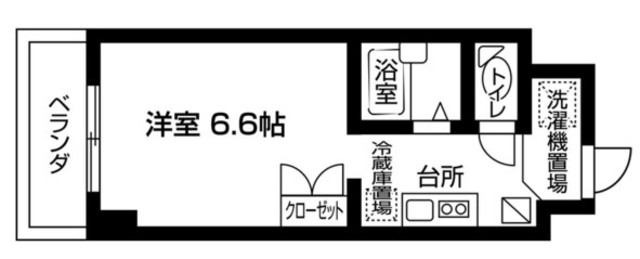 ベランダ

洋室 6.6帖

浴室

トイレ

洗濯機置場

冷蔵庫置場

台所

クローゼット